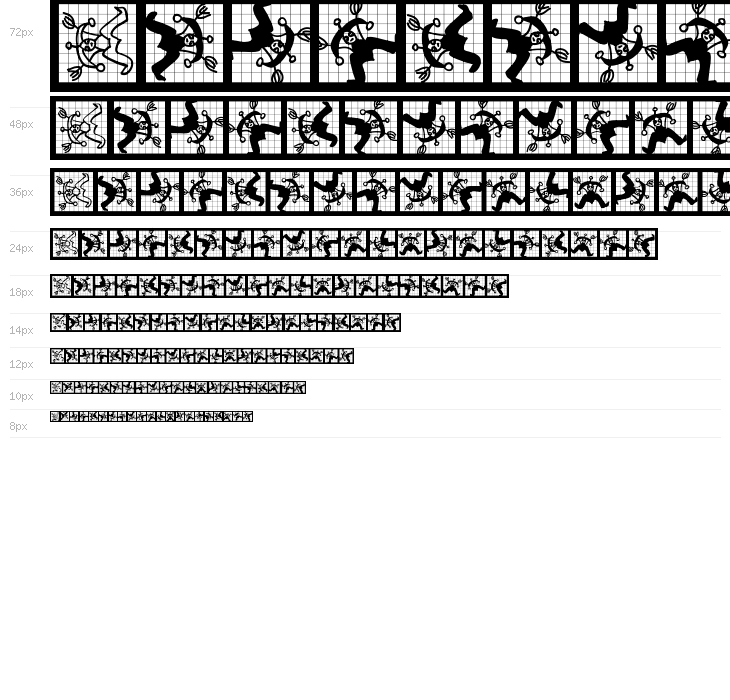 72px

48px

36px

24px

18px

14px

12px

10px

8px